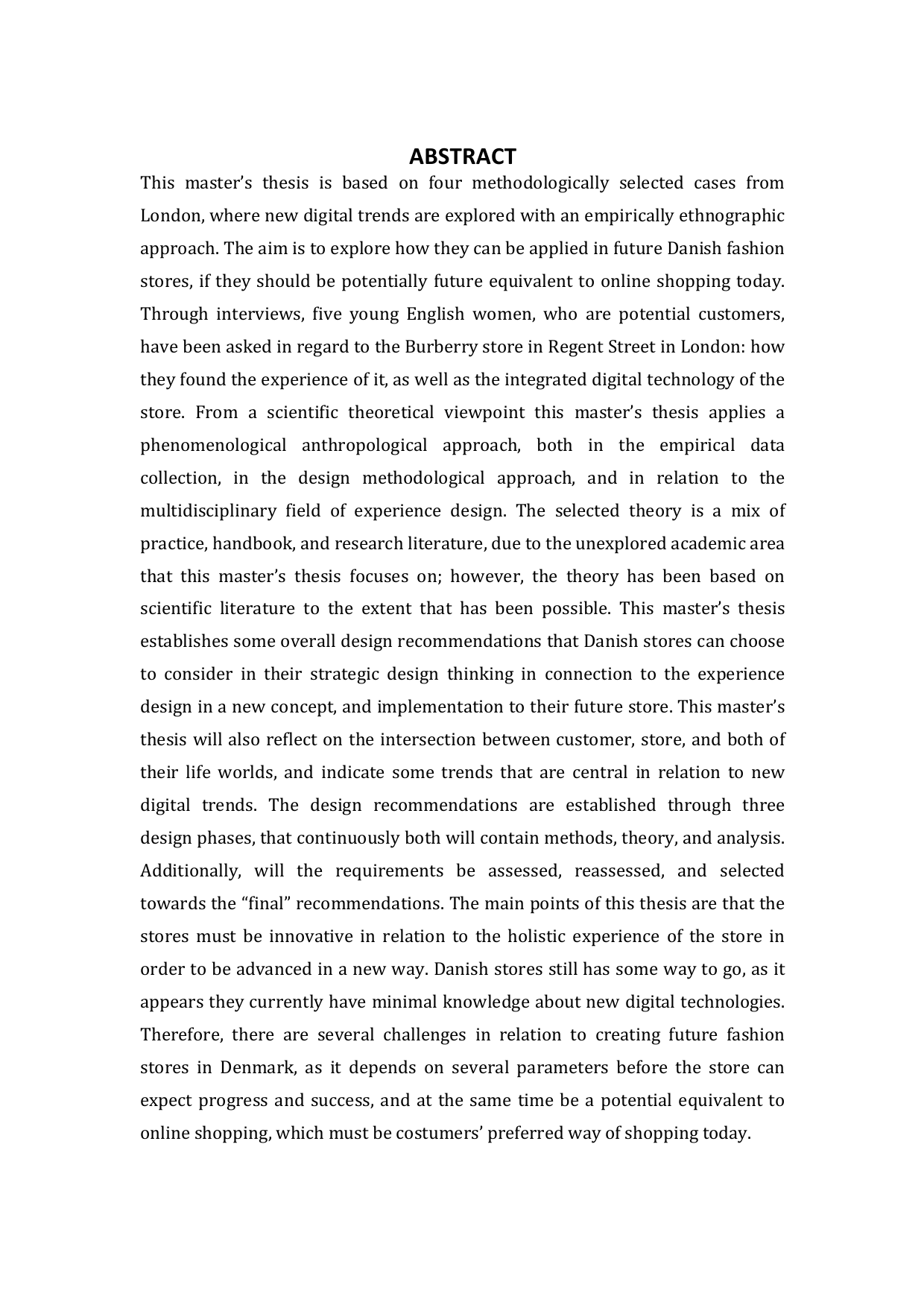 ABSTRACT

This master's thesis is based on four methodologically selected cases from London, where new digital trends are explored with an empirically ethnographic approach. The aim is to explore how they can be applied in future Danish fashion stores, if they should be potentially future equivalent to online shopping today. Through interviews, five young English women, who are potential customers, have been asked in regard to the Burberry store in Regent Street in London: how they found the experience of it, as well as the integrated digital technology of the store. From a scientific theoretical viewpoint this master's thesis applies a phenomenological anthropological approach, both in the empirical data collection, in the design methodological approach, and in relation to the multidisciplinary field of experience design. The selected theory is a mix of practice, handbook, and research literature, due to the unexplored academic area that this master's thesis focuses on; however, the theory has been based on scientific literature to the extent that has been possible. This master's thesis establishes some overall design recommendations that Danish stores can choose to consider in their strategic design thinking in connection to the experience design in a new concept, and implementation to their future store. This master's thesis will also reflect on the intersection between customer, store, and both of their life worlds, and indicate some trends that are central in relation to new digital trends. The design recommendations are established through three design phases, that continuously both will contain methods, theory, and analysis. Additionally, will the requirements be assessed, reassessed, and selected towards the "final" recommendations. The main points of this thesis are that the stores must be innovative in relation to the holistic experience of the store in order to be advanced in a new way. Danish stores still has some way to go, as it appears they currently have minimal knowledge about new digital technologies. Therefore, there are several challenges in relation to creating future fashion stores in Denmark, as it depends on several parameters before the store can expect progress and success, and at the same time be a potential equivalent to online shopping, which must be costumers' preferred way of shopping today.